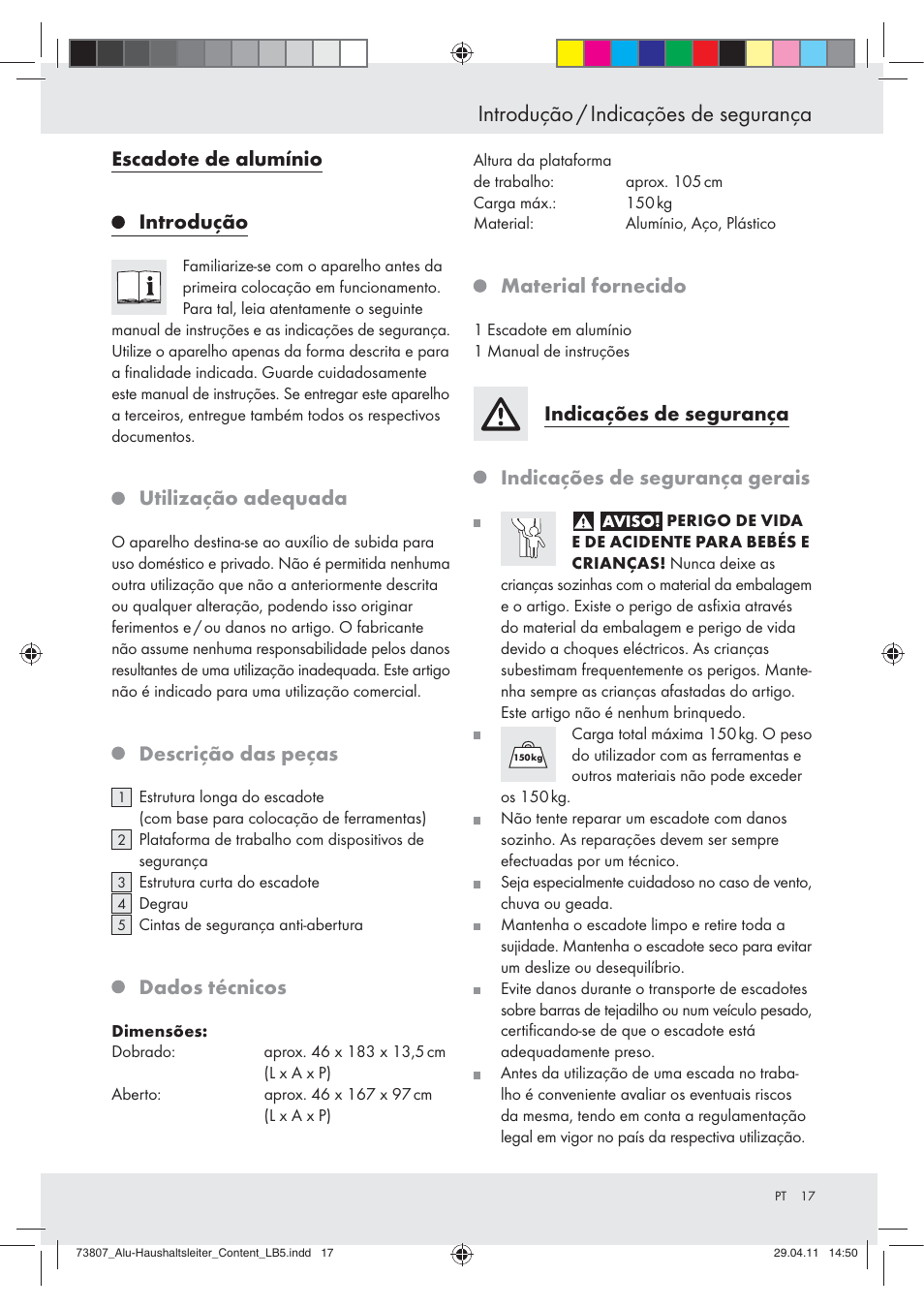 Introdução / Indicações de segurança

Escadote de alumínio

Introdução

Familiarize-se com o aparelho antes da primeira colocação em funcionamento. Para tal, leia atentamente o seguinte manual de instruções e as indicações de segurança. Utilize o aparelho apenas da forma descrita e para a finalidade indicada. Guarde cuidadosamente este manual de instruções. Se entregar este aparelho a terceiros, entregue também todos os respectivos documentos.

Utilização adequada

O aparelho destina-se ao auxílio de subida para uso doméstico e privado. Não é permitida nenhuma outra utilização que não a anteriormente descrita ou qualquer alteração, podendo isso originar ferimentos e / ou danos no artigo. O fabricante não assume nenhuma responsabilidade pelos danos resultantes de uma utilização inadequada. Este artigo não é indicado para uma utilização comercial.

Descrição das peças

1 Estrutura longa do escadote (com base para colocação de ferramentas)
2 Plataforma de trabalho com dispositivos de segurança
3 Estrutura curta do escadote
4 Degrau
5 Cintas de segurança anti-abertura

Dados técnicos

Dimensões:
Dobrado: aprox. 46 x 183 x 13,5 cm (L x A x P)
Aberto: aprox. 46 x 167 x 97 cm (L x A x P)

Altura da plataforma de trabalho: aprox. 105 cm
Carga máx.: 150 kg
Material: Alumínio, Aço, Plástico

Material fornecido

1 Escadote em alumínio
1 Manual de instruções

Indicações de segurança

Indicações de segurança gerais

AVISO! PERIGO DE VIDA E DE ACIDENTE PARA BEBÉS E CRIANÇAS! Nunca deixe as crianças sozinhas com o material da embalagem e o artigo. Existe o perigo de asfixia através do material da embalagem e perigo de vida devido a choques eléctricos. As crianças subestimam frequentemente os perigos. Mantenha sempre as crianças afastadas do artigo. Este artigo não é nenhum brinquedo.

150kg
Carga total máxima 150 kg. O peso do utilizador com as ferramentas e outros materiais não pode exceder os 150 kg.

Não tente reparar um escadote com danos sozinho. As reparações devem ser sempre efectuadas por um técnico.

Seja especialmente cuidadoso no caso de vento, chuva ou geada.

Mantenha o escadote limpo e retire toda a sujidade. Mantenha o escadote seco para evitar um deslize ou desequilíbrio.

Evite danos durante o transporte de escadotes sobre barras de tejadilho ou num veículo pesado, certificando-se de que o escadote está adequadamente preso.

Antes da utilização de uma escada no trabalho é conveniente avaliar os eventuais riscos da mesma, tendo em conta a regulamentação legal em vigor no país da respectiva utilização.

PT 17

73807_Alu-Haushaltsleiter_Content_LB5.indd 17 29.04.11 14:50